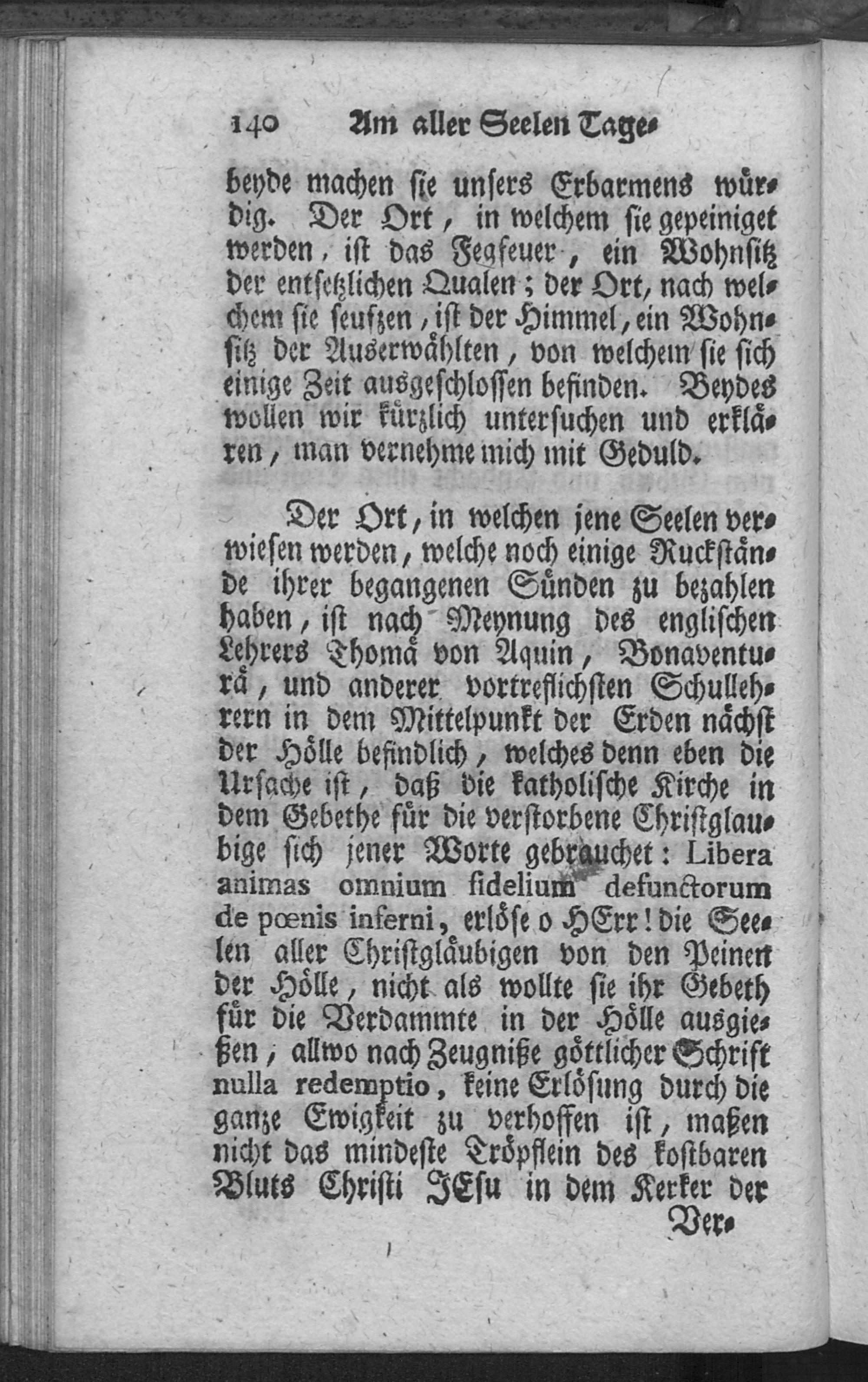 140 Am aller Seelen Tage.

beyde machen sie unsers Erbarmens würdig. Der Ort, in welchem sie gepeiniget werden, ist das Fegfeuer, ein Wohnsitz der entsetzlichen Qualen; der Ort, nach welchem sie seufzen, ist der Himmel, ein Wohnsitz der Auserwählten, von welchem sie sich einige Zeit ausgeschlossen befinden. Beydes wollen wir kürzlich untersuchen und erklären, man vernehme mich mit Geduld.

Der Ort, in welchen jene Seelen verwiesen werden, welche noch einige Ruckstände ihrer begangenen Sünden zu bezahlen haben, ist nach Meynung des englischen Lehrers Thomä von Aquin, Bonaventurä, und anderer vortreflichsten Schullehrern in dem Mittelpunkt der Erden nächst der Hölle befindlich, welches denn eben die Ursache ist, daß die katholische Kirche in dem Gebethe für die verstorbene Christglaubige sich jener Worte gebrauchet: Libera animas omnium fidelium defunctorum de pœnis inferni, erlöse o HErr! die Seelen aller Christgläubigen von den Peinen der Hölle, nicht als wollte sie ihr Gebeth für die Verdammte in der Hölle ausgießen, allwo nach Zeugniße göttlicher Schrift nulla redemptio, keine Erlösung durch die ganze Ewigkeit zu verhoffen ist, maßen nicht das mindeste Tröpflein des kostbaren Bluts Christi JEsu in dem Kerker der

Ver-